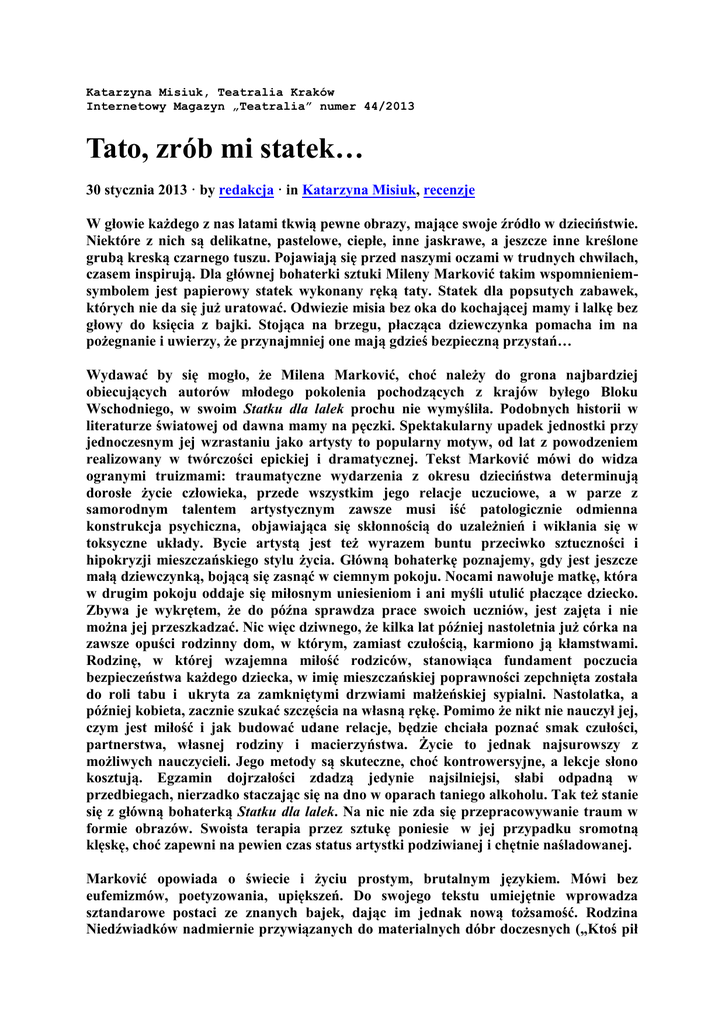 Katarzyna Misiuk, Teatralia Kraków
Internetowy Magazyn „Teatralia" numer 44/2013

Tato, zrób mi statek…

30 stycznia 2013 · by redakcja · in Katarzyna Misiuk, recenzje

W głowie każdego z nas latami tkwią pewne obrazy, mające swoje źródło w dzieciństwie. Niektóre z nich są delikatne, pastelowe, ciepłe, inne jaskrawe, a jeszcze inne kreślone grubą kreską czarnego tuszu. Pojawiają się przed naszymi oczami w trudnych chwilach, czasem inspirują. Dla głównej bohaterki sztuki Mileny Marković takim wspomnieniem-symbolem jest papierowy statek wykonany ręką taty. Statek dla popsutych zabawek, których nie da się już uratować. Odwiezie misia bez oka do kochającej mamy i lalkę bez głowy do księcia z bajki. Stojąca na brzegu, płacząca dziewczynka pomacha im na pożegnanie i uwierzy, że przynajmniej one mają gdzieś bezpieczną przystań…

Wydawać by się mogło, że Milena Marković, choć należy do grona najbardziej obiecujących autorów młodego pokolenia pochodzących z krajów byłego Bloku Wschodniego, w swoim Statku dla lalek prochu nie wymyśliła. Podobnych historii w literaturze światowej od dawna mamy na pęczki. Spektakularny upadek jednostki przy jednoczesnym jej wzrastaniu jako artysty to popularny motyw, od lat z powodzeniem realizowany w twórczości epickiej i dramatycznej. Tekst Marković mówi do widza ogranymi truizmami: traumatyczne wydarzenia z okresu dzieciństwa determinują dorosłe życie człowieka, przede wszystkim jego relacje uczuciowe, a w parze z samorodnym talentem artystycznym zawsze musi iść patologicznie odmienna konstrukcja psychiczna, objawiająca się skłonnością do uzależnień i wikłania się w toksyczne układy. Bycie artystą jest też wyrazem buntu przeciwko sztuczności i hipokryzji mieszczańskiego stylu życia. Główną bohaterkę poznajemy, gdy jest jeszcze małą dziewczynką, bojącą się zasnąć w ciemnym pokoju. Nocami nawołuje matkę, która w drugim pokoju oddaje się miłosnym uniesieniom i ani myśli utulić płaczące dziecko. Zbywa je wykrętem, że do późna sprawdza prace swoich uczniów, jest zajęta i nie można jej przeszkadzać. Nic więc dziwnego, że kilka lat później nastoletnia już córka na zawsze opuści rodzinny dom, w którym, zamiast czułością, karmiono ją kłamstwami. Rodzinę, w której wzajemna miłość rodziców, stanowiąca fundament poczucia bezpieczeństwa każdego dziecka, w imię mieszczańskiej poprawności zepchnięta została do roli tabu i ukryta za zamkniętymi drzwiami małżeńskiej sypialni. Nastolatka, a później kobieta, zacznie szukać szczęścia na własną rękę. Pomimo że nikt nie nauczył jej, czym jest miłość i jak budować udane relacje, będzie chciała poznać smak czułości, partnerstwa, własnej rodziny i macierzyństwa. Życie to jednak najsurowszy z możliwych nauczycieli. Jego metody są skuteczne, choć kontrowersyjne, a lekcje słono kosztują. Egzamin dojrzałości zdadzą jedynie najsilniejsi, słabi odpadną w przedbiegach, nierzadko staczając się na dno w oparach taniego alkoholu. Tak też stanie się z główną bohaterką Statku dla lalek. Na nic nie zda się przepracowywanie traum w formie obrazów. Swoista terapia przez sztukę poniesie w jej przypadku sromotną klęskę, choć zapewni na pewien czas status artystki podziwianej i chętnie naśladowanej.

Marković opowiada o świecie i życiu prostym, brutalnym językiem. Mówi bez eufemizmów, poetyzowania, upiększeń. Do swojego tekstu umiejętnie wprowadza sztandarowe postaci ze znanych bajek, dając im jednak nową tożsamość. Rodzina Niedźwiadków nadmiernie przywiązanych do materialnych dóbr doczesnych („Ktoś pił